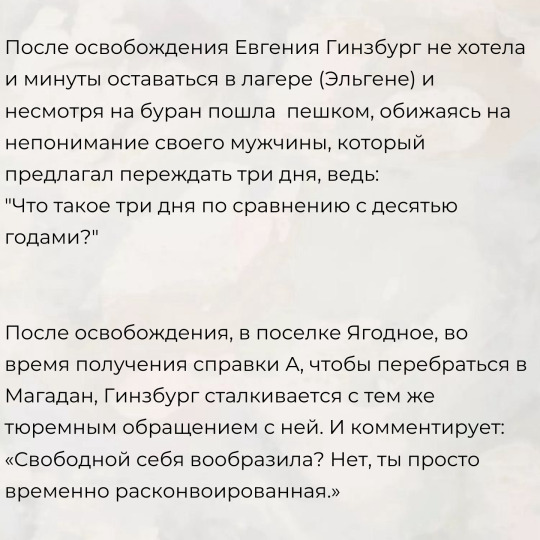 После освобождения Евгения Гинзбург не хотела и минуты оставаться в лагере (Эльгене) и несмотря на буран пошла  пешком, обижаясь на непонимание своего мужчины, который предлагал переждать три дня, ведь: "Что такое три дня по сравнению с десятью годами?"

После освобождения, в поселке Ягодное, во время получения справки А, чтобы перебраться в Магадан, Гинзбург сталкивается с тем же тюремным обращением с ней. И комментирует: «Свободной себя вообразила? Нет, ты просто временно расконвоированная.»